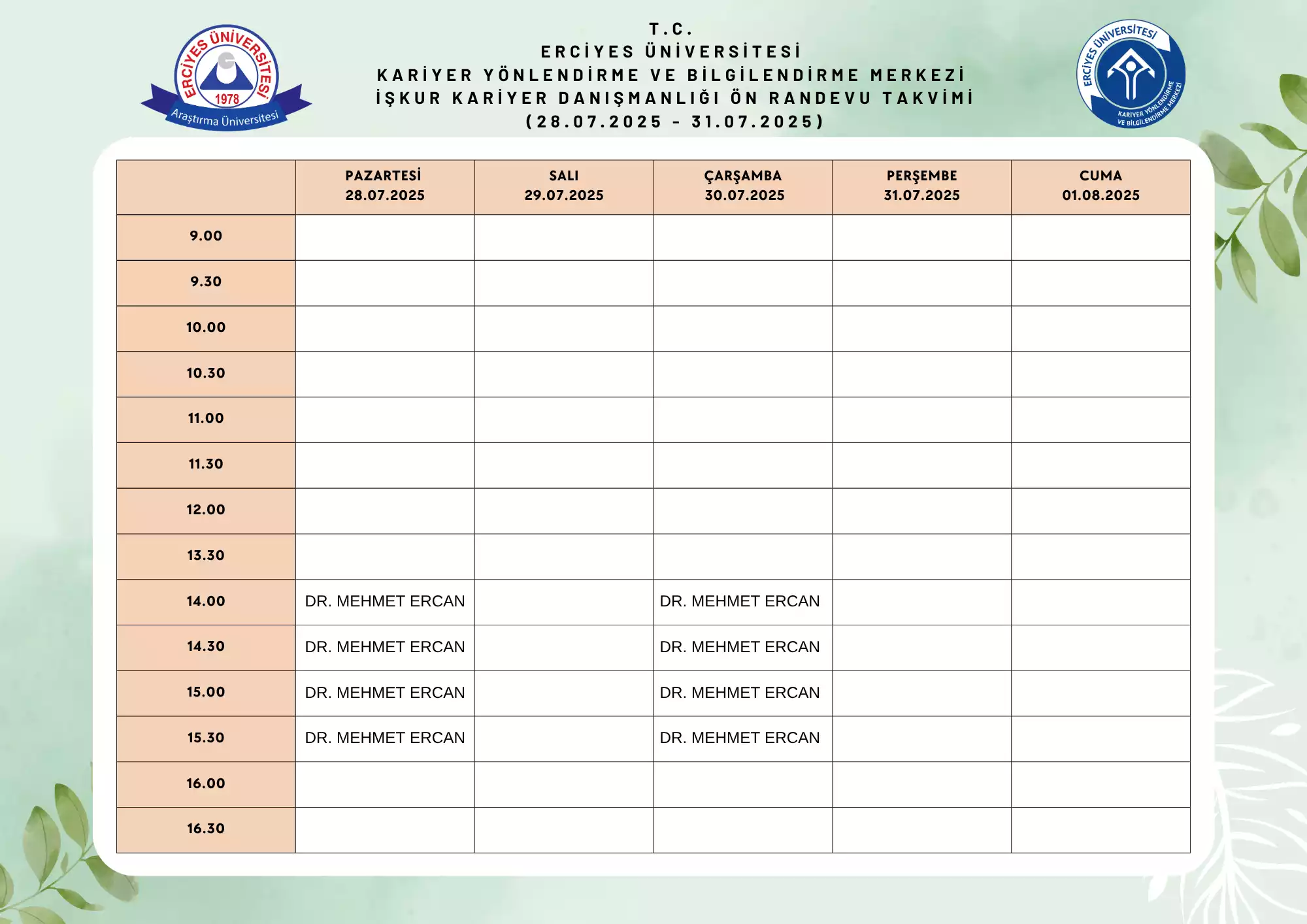 ERCİYES ÜNİVERSİTESİ
1978
Araştırma Üniversitesi

T.C.
ERCİYES ÜNİVERSİTESİ
KARİYER YÖNLENDİRME VE BİLGİLENDİRME MERKEZİ
İŞKUR KARİYER DANIŞMANLIĞI ÖN RANDEVU TAKVİMİ
(28.07.2025 - 31.07.2025)

ERCİYES ÜNİVERSİTESİ
KARİYER YÖNLENDİRME VE BİLGİLENDİRME MERKEZİ

| | PAZARTESİ 28.07.2025 | SALI 29.07.2025 | ÇARŞAMBA 30.07.2025 | PERŞEMBE 31.07.2025 | CUMA 01.08.2025 |
|---|---|---|---|---|---|
| 9.00 | | | | | |
| 9.30 | | | | | |
| 10.00 | | | | | |
| 10.30 | | | | | |
| 11.00 | | | | | |
| 11.30 | | | | | |
| 12.00 | | | | | |
| 13.30 | | | | | |
| 14.00 | DR. MEHMET ERCAN | | DR. MEHMET ERCAN | | |
| 14.30 | DR. MEHMET ERCAN | | DR. MEHMET ERCAN | | |
| 15.00 | DR. MEHMET ERCAN | | DR. MEHMET ERCAN | | |
| 15.30 | DR. MEHMET ERCAN | | DR. MEHMET ERCAN | | |
| 16.00 | | | | | |
| 16.30 | | | | | |